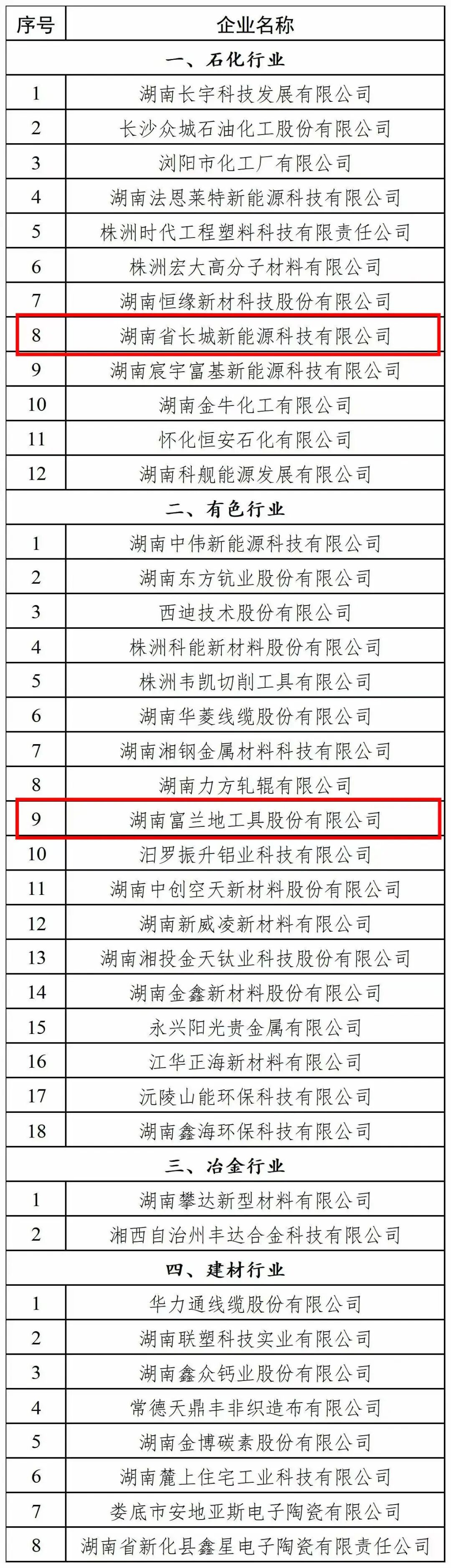 | 序号 | 企业名称 |
|---|---|
| 一、石化行业 | |
| 1 | 湖南长宇科技发展有限公司 |
| 2 | 长沙众城石油化工股份有限公司 |
| 3 | 浏阳市化工厂有限公司 |
| 4 | 湖南法恩莱特新能源科技有限公司 |
| 5 | 株洲时代工程塑料科技有限责任公司 |
| 6 | 株洲宏大高分子材料有限公司 |
| 7 | 湖南恒缘新材科技股份有限公司 |
| 8 | 湖南省长城新能源科技有限公司 |
| 9 | 湖南宸宇富基新能源科技有限公司 |
| 10 | 湖南金牛化工有限公司 |
| 11 | 怀化恒安石化有限公司 |
| 12 | 湖南科舰能源发展有限公司 |
| 二、有色行业 | |
| 1 | 湖南中伟新能源科技有限公司 |
| 2 | 湖南东方钪业股份有限公司 |
| 3 | 西迪技术股份有限公司 |
| 4 | 株洲科能新材料股份有限公司 |
| 5 | 株洲韦凯切削工具有限公司 |
| 6 | 湖南华菱线缆股份有限公司 |
| 7 | 湖南湘钢金属材料科技有限公司 |
| 8 | 湖南力方轧辊有限公司 |
| 9 | 湖南富兰地工具股份有限公司 |
| 10 | 汨罗振升铝业科技有限公司 |
| 11 | 湖南中创空天新材料股份有限公司 |
| 12 | 湖南新威凌新材料有限公司 |
| 13 | 湖南湘投金天钛业科技股份有限公司 |
| 14 | 湖南金鑫新材料股份有限公司 |
| 15 | 永兴阳光贵金属有限公司 |
| 16 | 江华正海新材料有限公司 |
| 17 | 沅陵山能环保科技有限公司 |
| 18 | 湖南鑫海环保科技有限公司 |
| 三、冶金行业 | |
| 1 | 湖南攀达新型材料有限公司 |
| 2 | 湘西自治州丰达合金科技有限公司 |
| 四、建材行业 | |
| 1 | 华力通线缆股份有限公司 |
| 2 | 湖南联塑科技实业有限公司 |
| 3 | 湖南鑫众钙业股份有限公司 |
| 4 | 常德天鼎丰非织造布有限公司 |
| 5 | 湖南金博碳素股份有限公司 |
| 6 | 湖南麓上住宅工业科技有限公司 |
| 7 | 娄底市安地亚斯电子陶瓷有限公司 |
| 8 | 湖南省新化县鑫星电子陶瓷有限责任公司 |